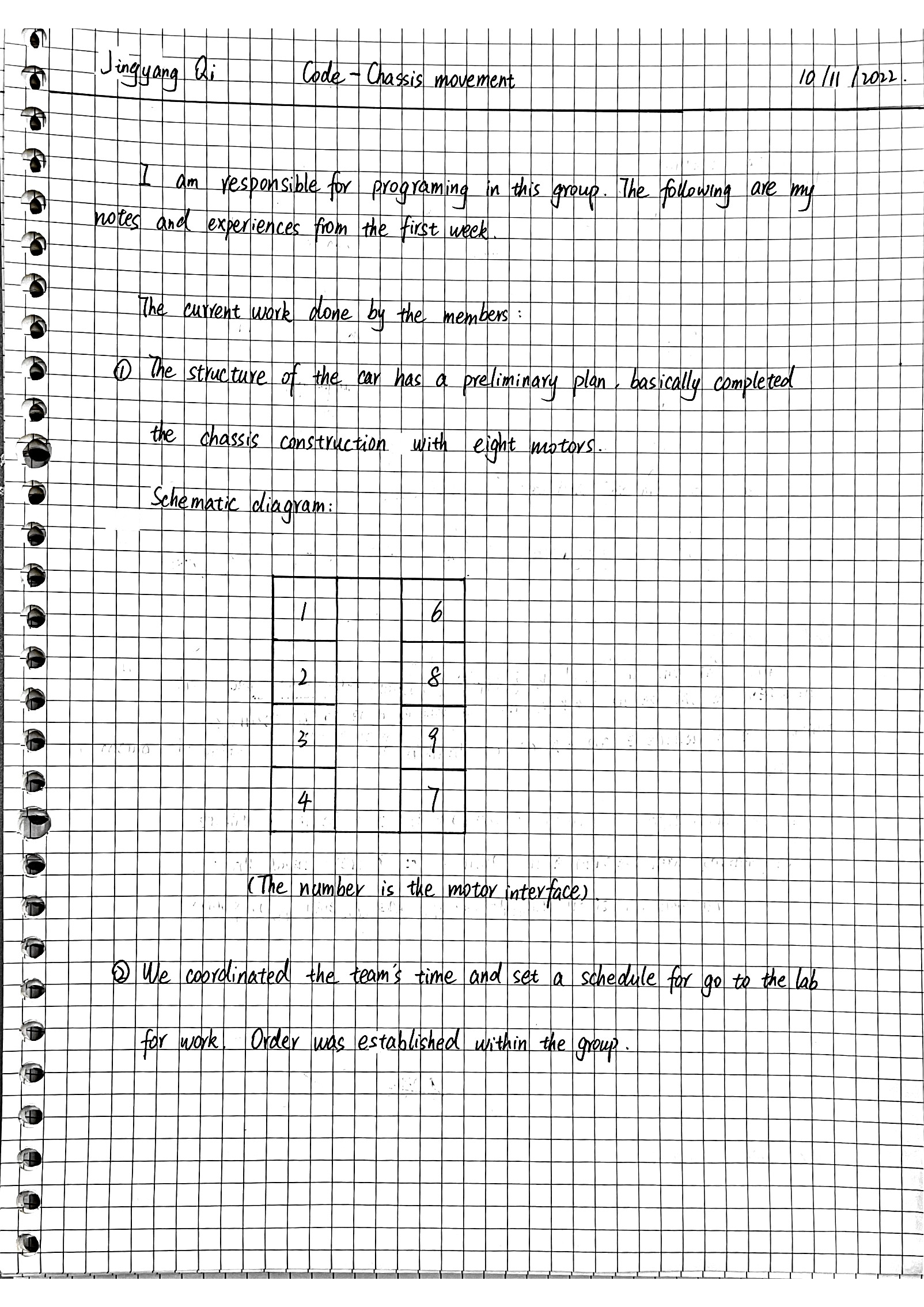 Jingyang Qi Code - Chassis movement 10/11/2022.

I am responsible for programing in this group. The following are my notes and experiences from the first week.

The current work done by the members:

① The structure of the car has a preliminary plan, basically completed the chassis construction with eight motors.

Schematic diagram:

| 1 | | 6 |
|---|---|---|
| 2 | | 8 |
| 3 | | 9 |
| 4 | | 7 |

(The number is the motor interface).

② We coordinated the team's time and set a schedule for go to the lab for work. Order was established within the group.